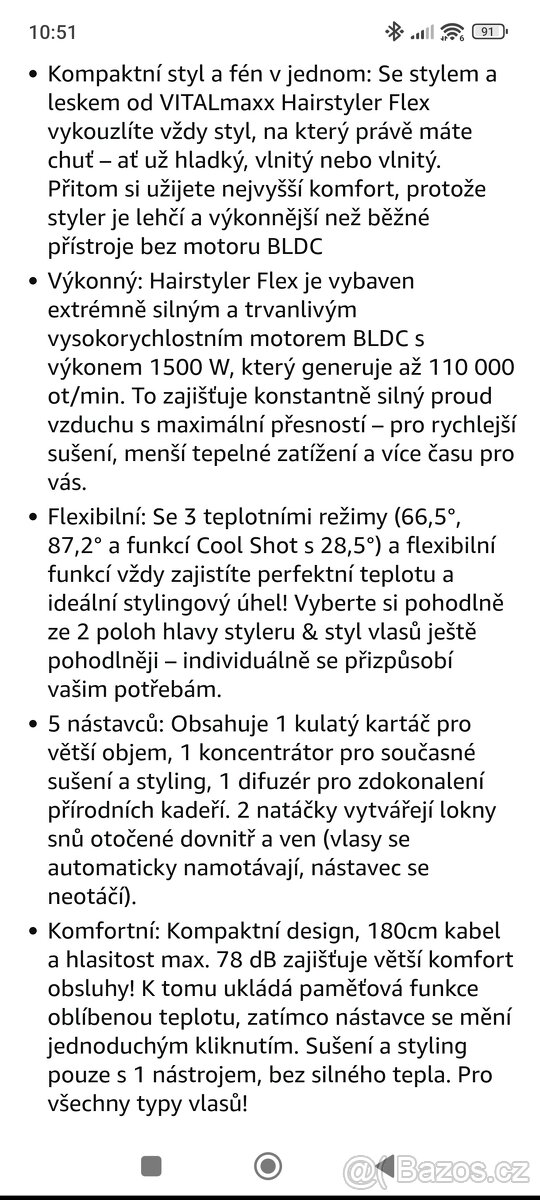 10:51

91

• Kompaktní styl a fén v jednom: Se stylem a leskem od VITALmaxx Hairstyler Flex vykouzlíte vždy styl, na který právě máte chuť – ať už hladký, vlnitý nebo vlnitý. Přitom si užijete nejvyšší komfort, protože styler je lehčí a výkonnější než běžné přístroje bez motoru BLDC

• Výkonný: Hairstyler Flex je vybaven extrémně silným a trvanlivým vysokorychlostním motorem BLDC s výkonem 1500 W, který generuje až 110 000 ot/min. To zajišťuje konstantně silný proud vzduchu s maximální přesností – pro rychlejší sušení, menší tepelné zatížení a více času pro vás.

• Flexibilní: Se 3 teplotními režimy (66,5°, 87,2° a funkcí Cool Shot s 28,5°) a flexibilní funkcí vždy zajistíte perfektní teplotu a ideální stylingový úhel! Vyberte si pohodlně ze 2 poloh hlavy styleru & styl vlasů ještě pohodlněji – individuálně se přizpůsobí vašim potřebám.

• 5 nástavců: Obsahuje 1 kulatý kartáč pro větší objem, 1 koncentrátor pro současné sušení a styling, 1 difuzér pro zdokonalení přírodních kadeří. 2 natáčky vytvářejí lokny snů otočené dovnitř a ven (vlasy se automaticky namotávají, nástavec se neotáčí).

• Komfortní: Kompaktní design, 180cm kabel a hlasitost max. 78 dB zajišťuje větší komfort obsluhy! K tomu ukládá paměťová funkce oblíbenou teplotu, zatímco nástavce se mění jednoduchým kliknutím. Sušení a styling pouze s 1 nástrojem, bez silného tepla. Pro všechny typy vlasů!

Bazos.cz